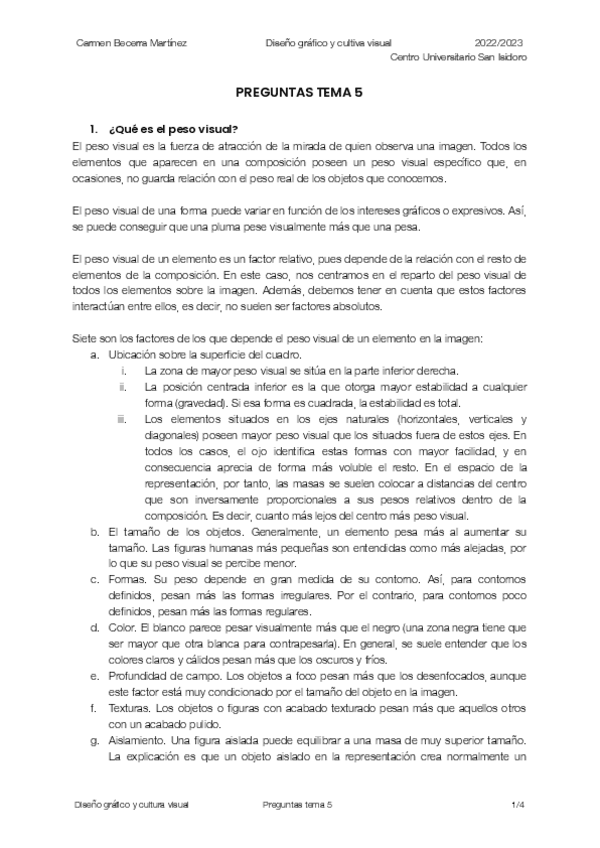 Carmen Becerra Martínez Diseño gráfico y cultiva visual 2022/2023
Centro Universitario San Isidoro

PREGUNTAS TEMA 5

1. ¿Qué es el peso visual?
El peso visual es la fuerza de atracción de la mirada de quien observa una imagen. Todos los elementos que aparecen en una composición poseen un peso visual específico que, en ocasiones, no guarda relación con el peso real de los objetos que conocemos.

El peso visual de una forma puede variar en función de los intereses gráficos o expresivos. Así, se puede conseguir que una pluma pese visualmente más que una pesa.

El peso visual de un elemento es un factor relativo, pues depende de la relación con el resto de elementos de la composición. En este caso, nos centramos en el reparto del peso visual de todos los elementos sobre la imagen. Además, debemos tener en cuenta que estos factores interactúan entre ellos, es decir, no suelen ser factores absolutos.

Siete son los factores de los que depende el peso visual de un elemento en la imagen:
a. Ubicación sobre la superficie del cuadro.
i. La zona de mayor peso visual se sitúa en la parte inferior derecha.
ii. La posición centrada inferior es la que otorga mayor estabilidad a cualquier forma (gravedad). Si esa forma es cuadrada, la estabilidad es total.
iii. Los elementos situados en los ejes naturales (horizontales, verticales y diagonales) poseen mayor peso visual que los situados fuera de estos ejes. En todos los casos, el ojo identifica estas formas con mayor facilidad, y en consecuencia aprecia de forma más voluble el resto. En el espacio de la representación, por tanto, las masas se suelen colocar a distancias del centro que son inversamente proporcionales a sus pesos relativos dentro de la composición. Es decir, cuanto más lejos del centro más peso visual.
b. El tamaño de los objetos. Generalmente, un elemento pesa más al aumentar su tamaño. Las figuras humanas más pequeñas son entendidas como más alejadas, por lo que su peso visual se percibe menor.
c. Formas. Su peso depende en gran medida de su contorno. Así, para contornos definidos, pesan más las formas irregulares. Por el contrario, para contornos poco definidos, pesan más las formas regulares.
d. Color. El blanco parece pesar visualmente más que el negro (una zona negra tiene que ser mayor que otra blanca para contrapesarla). En general, se suele entender que los colores claros y cálidos pesan más que los oscuros y fríos.
e. Profundidad de campo. Los objetos a foco pesan más que los desenfocados, aunque este factor está muy condicionado por el tamaño del objeto en la imagen.
f. Texturas. Los objetos o figuras con acabado texturado pesan más que aquellos otros con un acabado pulido.
g. Aislamiento. Una figura aislada puede equilibrar a una masa de muy superior tamaño. La explicación es que un objeto aislado en la representación crea normalmente un

Diseño gráfico y cultura visual Preguntas tema 5 1/4